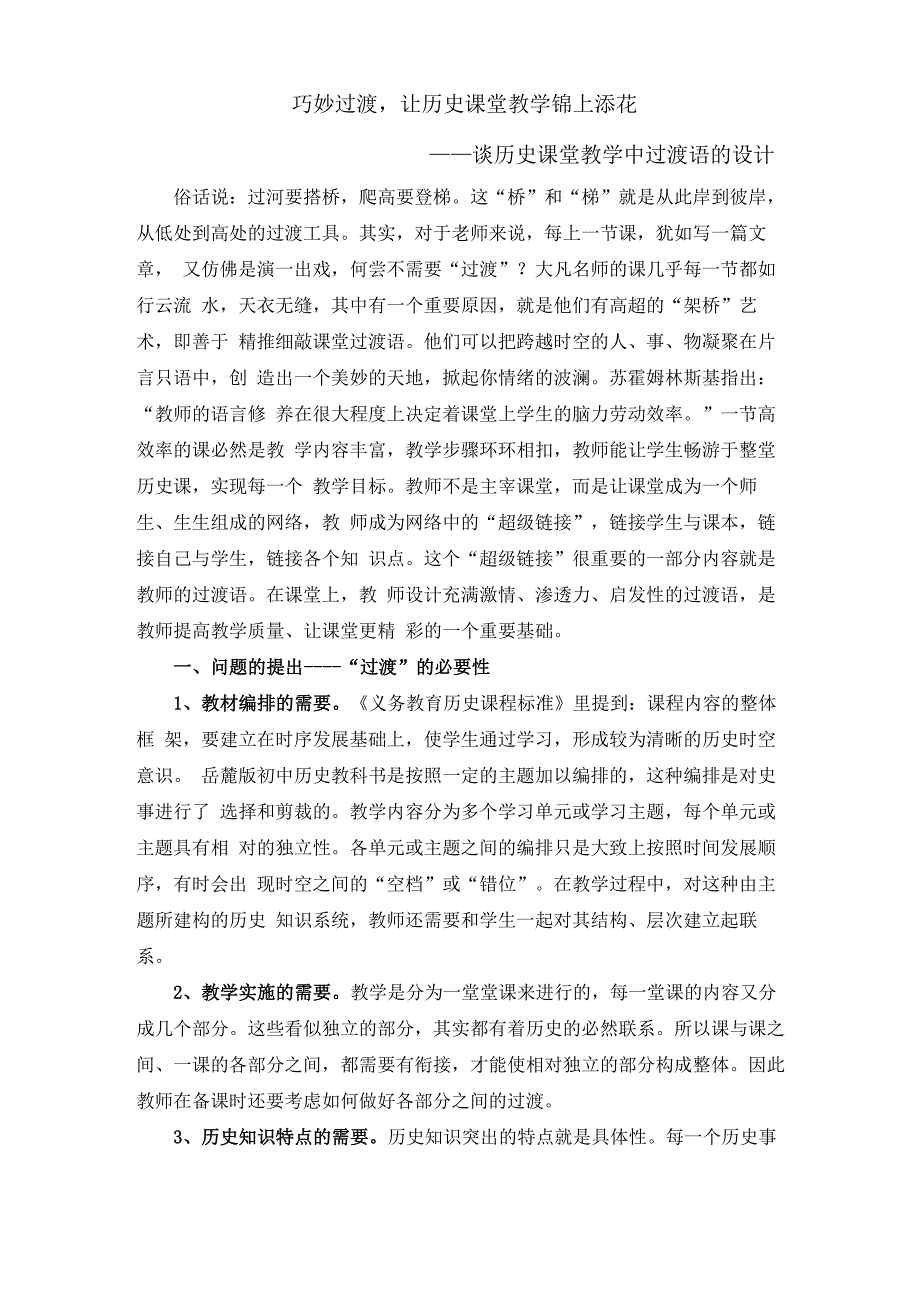 巧妙过渡，让历史课堂教学锦上添花

——谈历史课堂教学中过渡语的设计

俗话说：过河要搭桥，爬高要登梯。这“桥”和“梯”就是从此岸到彼岸，从低处到高处的过渡工具。其实，对于老师来说，每上一节课，犹如写一篇文章， 又仿佛是演一出戏，何尝不需要“过渡”？大凡名师的课几乎每一节都如行云流 水，天衣无缝，其中有一个重要原因，就是他们有高超的“架桥”艺术，即善于 精推细敲课堂过渡语。他们可以把跨越时空的人、事、物凝聚在片言只语中，创 造出一个美妙的天地，掀起你情绪的波澜。苏霍姆林斯基指出：“教师的语言修 养在很大程度上决定着课堂上学生的脑力劳动效率。”一节高效率的课必然是教 学内容丰富，教学步骤环环相扣，教师能让学生畅游于整堂历史课，实现每一个 教学目标。教师不是主宰课堂，而是让课堂成为一个师生、生生组成的网络，教 师成为网络中的“超级链接”，链接学生与课本，链接自己与学生，链接各个知 识点。这个“超级链接”很重要的一部分内容就是教师的过渡语。在课堂上，教 师设计充满激情、渗透力、启发性的过渡语，是教师提高教学质量、让课堂更精 彩的一个重要基础。

一、问题的提出----“过渡”的必要性

1、教材编排的需要。《义务教育历史课程标准》里提到：课程内容的整体框 架，要建立在时序发展基础上，使学生通过学习，形成较为清晰的历史时空意识。 岳麓版初中历史教科书是按照一定的主题加以编排的，这种编排是对史事进行了 选择和剪裁的。教学内容分为多个学习单元或学习主题，每个单元或主题具有相 对的独立性。各单元或主题之间的编排只是大致上按照时间发展顺序，有时会出 现时空之间的“空档”或“错位”。在教学过程中，对这种由主题所建构的历史 知识系统，教师还需要和学生一起对其结构、层次建立起联系。

2、教学实施的需要。教学是分为一堂堂课来进行的，每一堂课的内容又分成几个部分。这些看似独立的部分，其实都有着历史的必然联系。所以课与课之间、一课的各部分之间，都需要有衔接，才能使相对独立的部分构成整体。因此教师在备课时还要考虑如何做好各部分之间的过渡。

3、历史知识特点的需要。历史知识突出的特点就是具体性。每一个历史事